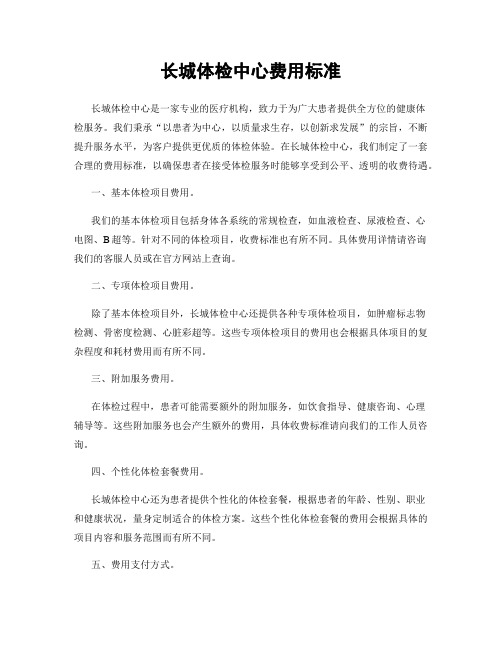 长城体检中心费用标准

长城体检中心是一家专业的医疗机构，致力于为广大患者提供全方位的健康体检服务。我们秉承“以患者为中心，以质量求生存，以创新求发展”的宗旨，不断提升服务水平，为客户提供更优质的体检体验。在长城体检中心，我们制定了一套合理的费用标准，以确保患者在接受体检服务时能够享受到公平、透明的收费待遇。

一、基本体检项目费用。

我们的基本体检项目包括身体各系统的常规检查，如血液检查、尿液检查、心电图、B超等。针对不同的体检项目，收费标准也有所不同。具体费用详情请咨询我们的客服人员或在官方网站上查询。

二、专项体检项目费用。

除了基本体检项目外，长城体检中心还提供各种专项体检项目，如肿瘤标志物检测、骨密度检测、心脏彩超等。这些专项体检项目的费用也会根据具体项目的复杂程度和耗材费用而有所不同。

三、附加服务费用。

在体检过程中，患者可能需要额外的附加服务，如饮食指导、健康咨询、心理辅导等。这些附加服务也会产生额外的费用，具体收费标准请向我们的工作人员咨询。

四、个性化体检套餐费用。

长城体检中心还为患者提供个性化的体检套餐，根据患者的年龄、性别、职业和健康状况，量身定制适合的体检方案。这些个性化体检套餐的费用会根据具体的项目内容和服务范围而有所不同。

五、费用支付方式。